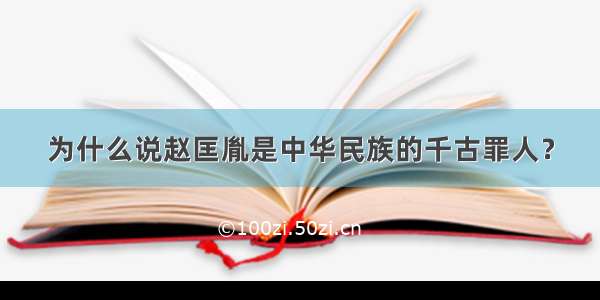 为什么说赵匡胤是中华民族的千古罪人？

©100zi.50zi.cn